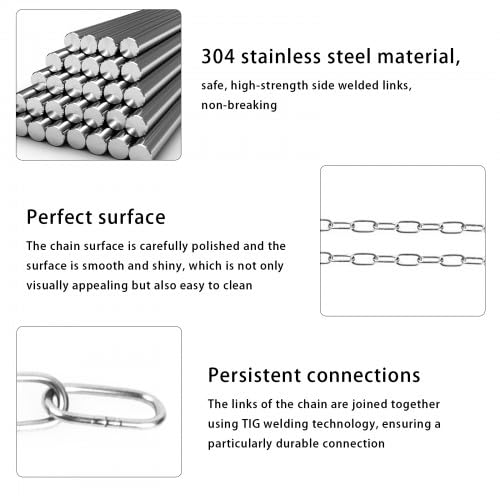 304 stainless steel material,

safe, high-strength side welded links, non-breaking

Perfect surface

The chain surface is carefully polished and the surface is smooth and shiny, which is not only visually appealing but also easy to clean

Persistent connections

The links of the chain are joined together using TIG welding technology, ensuring a particularly durable connection